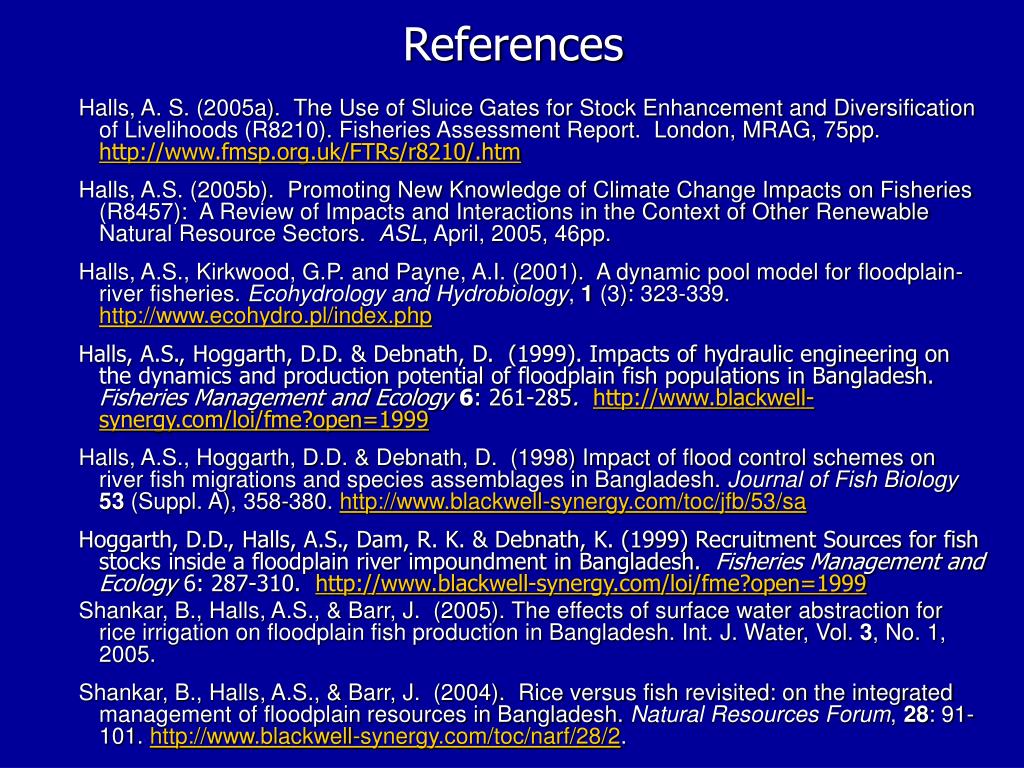 References

Halls, A. S. (2005a). The Use of Sluice Gates for Stock Enhancement and Diversification of Livelihoods (R8210). Fisheries Assessment Report. London, MRAG, 75pp. http://www.fmsp.org.uk/FTRs/r8210/.htm

Halls, A.S. (2005b). Promoting New Knowledge of Climate Change Impacts on Fisheries (R8457): A Review of Impacts and Interactions in the Context of Other Renewable Natural Resource Sectors. ASL, April, 2005, 46pp.

Halls, A.S., Kirkwood, G.P. and Payne, A.I. (2001). A dynamic pool model for floodplain-river fisheries. Ecohydrology and Hydrobiology, 1 (3): 323-339. http://www.ecohydro.pl/index.php

Halls, A.S., Hoggarth, D.D. & Debnath, D. (1999). Impacts of hydraulic engineering on the dynamics and production potential of floodplain fish populations in Bangladesh. Fisheries Management and Ecology 6: 261-285. http://www.blackwell-synergy.com/loi/fme?open=1999

Halls, A.S., Hoggarth, D.D. & Debnath, D. (1998) Impact of flood control schemes on river fish migrations and species assemblages in Bangladesh. Journal of Fish Biology 53 (Suppl. A), 358-380. http://www.blackwell-synergy.com/toc/jfb/53/sa

Hoggarth, D.D., Halls, A.S., Dam, R. K. & Debnath, K. (1999) Recruitment Sources for fish stocks inside a floodplain river impoundment in Bangladesh. Fisheries Management and Ecology 6: 287-310. http://www.blackwell-synergy.com/loi/fme?open=1999

Shankar, B., Halls, A.S., & Barr, J. (2005). The effects of surface water abstraction for rice irrigation on floodplain fish production in Bangladesh. Int. J. Water, Vol. 3, No. 1, 2005.

Shankar, B., Halls, A.S., & Barr, J. (2004). Rice versus fish revisited: on the integrated management of floodplain resources in Bangladesh. Natural Resources Forum, 28: 91-101. http://www.blackwell-synergy.com/toc/narf/28/2.